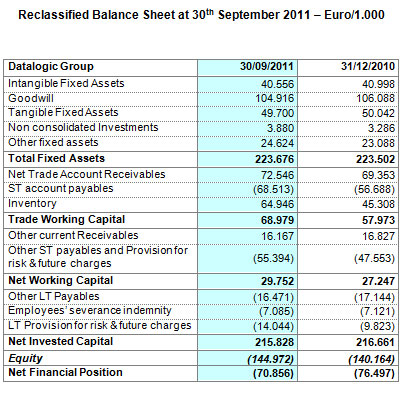 Reclassified Balance Sheet at 30$^{th}$ September 2011 – Euro/1.000

| Datalogic Group | 30/09/2011 | 31/12/2010 |
|---|---|---|
| Intangible Fixed Assets | 40.556 | 40.998 |
| Goodwill | 104.916 | 106.088 |
| Tangible Fixed Assets | 49.700 | 50.042 |
| Non consolidated Investments | 3.880 | 3.286 |
| Other fixed assets | 24.624 | 23.088 |
| Total Fixed Assets | 223.676 | 223.502 |
| Net Trade Account Receivables | 72.546 | 69.353 |
| ST account payables | (68.513) | (56.688) |
| Inventory | 64.946 | 45.308 |
| Trade Working Capital | 68.979 | 57.973 |
| Other current Receivables | 16.167 | 16.827 |
| Other ST payables and Provision for risk & future charges | (55.394) | (47.553) |
| Net Working Capital | 29.752 | 27.247 |
| Other LT Payables | (16.471) | (17.144) |
| Employees' severance indemnity | (7.085) | (7.121) |
| LT Provision for risk & future charges | (14.044) | (9.823) |
| Net Invested Capital | 215.828 | 216.661 |
| Equity | (144.972) | (140.164) |
| Net Financial Position | (70.856) | (76.497) |